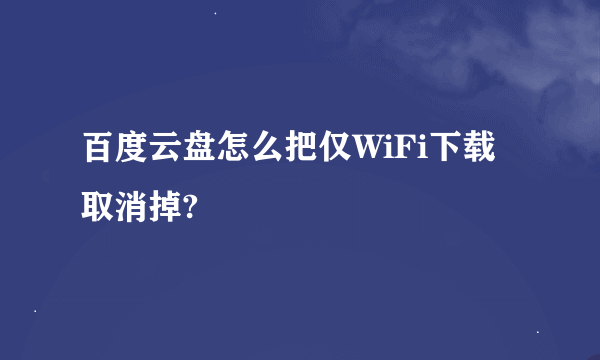 百度云盘怎么把仅WiFi下载取消掉?